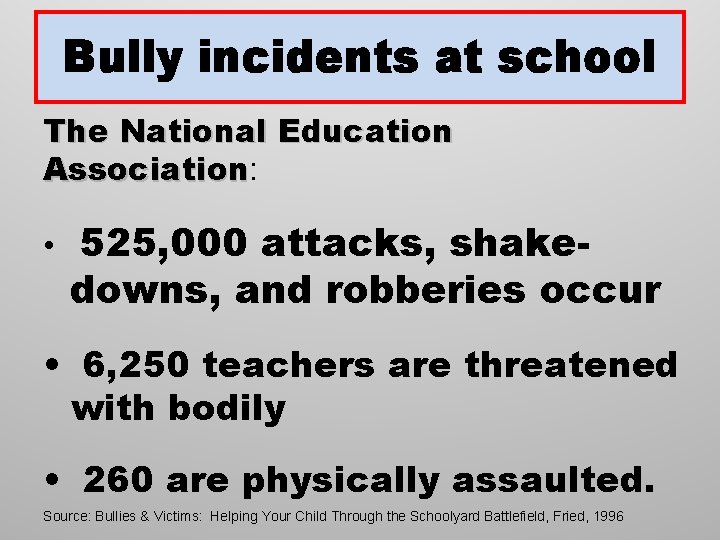 Bully incidents at school

The National Education Association:

• 525,000 attacks, shakedowns, and robberies occur

• 6,250 teachers are threatened with bodily

• 260 are physically assaulted.

Source: Bullies & Victims: Helping Your Child Through the Schoolyard Battlefield, Fried, 1996